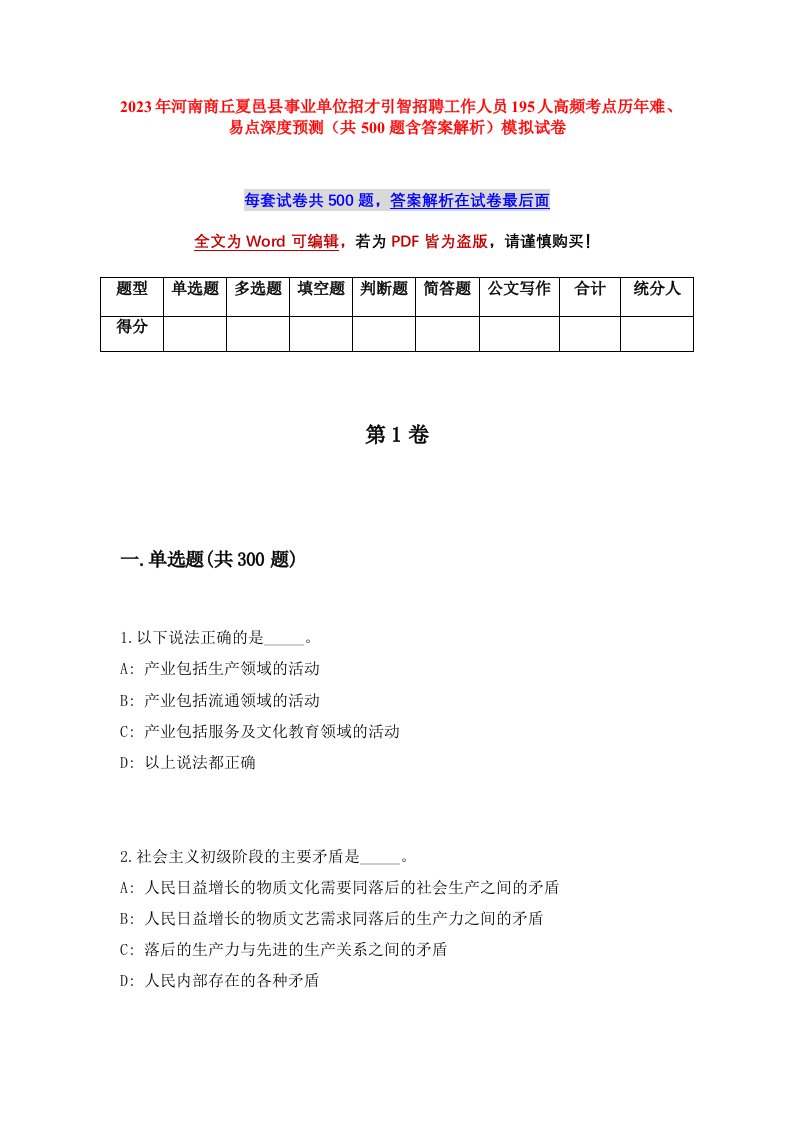 2023年河南商丘夏邑县事业单位招才引智招聘工作人员195人高频考点历年难、易点深度预测（共500题含答案解析）模拟试卷

每套试卷共500题，答案解析在试卷最后面

全文为Word可编辑，若为PDF皆为盗版，请谨慎购买！

| 题型 | 单选题 | 多选题 | 填空题 | 判断题 | 简答题 | 公文写作 | 合计 | 统分人 |
|---|---|---|---|---|---|---|---|---|
| 得分 |  |  |  |  |  |  |  |  |

第1卷

一.单选题(共300题)

1.以下说法正确的是_____。
A: 产业包括生产领域的活动
B: 产业包括流通领域的活动
C: 产业包括服务及文化教育领域的活动
D: 以上说法都正确

2.社会主义初级阶段的主要矛盾是_____。
A: 人民日益增长的物质文化需要同落后的社会生产之间的矛盾
B: 人民日益增长的物质文艺需求同落后的生产力之间的矛盾
C: 落后的生产力与先进的生产关系之间的矛盾
D: 人民内部存在的各种矛盾